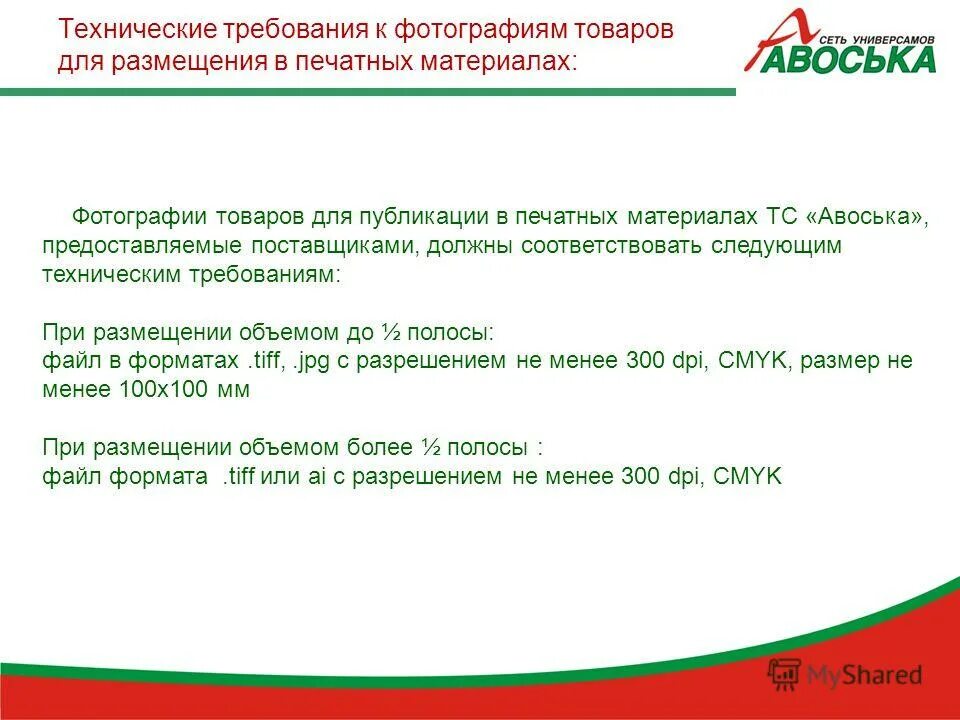 Технические требования к фотографиям товаров для размещения в печатных материалах:

СЕТЬ УНИВЕРСАМОВ
АВОСЬКА

Фотографии товаров для публикации в печатных материалах ТС «Авоська», предоставляемые поставщиками, должны соответствовать следующим техническим требованиям:

При размещении объемом до ½ полосы:
файл в форматах .tiff, .jpg с разрешением не менее 300 dpi, CMYK, размер не менее 100х100 мм

При размещении объемом более ½ полосы :
файл формата .tiff или ai с разрешением не менее 300 dpi, CMYK

MyShared